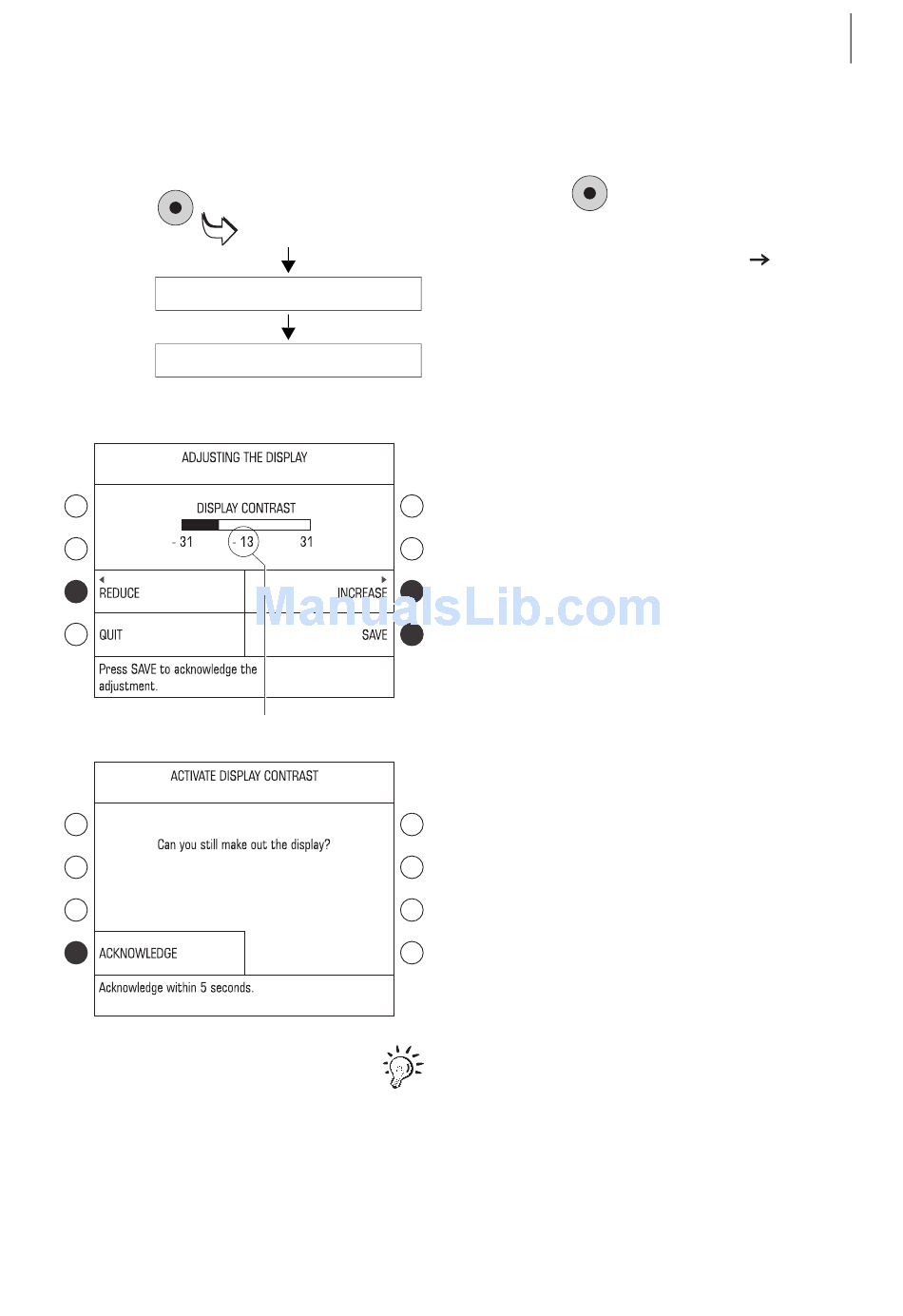 ADJUSTING THE DISPLAY

DISPLAY CONTRAST

- 31 - 13 31

REDUCE

INCREASE

QUIT

SAVE

Press SAVE to acknowledge the adjustment.

ManualsLib.com

ACTIVATE DISPLAY CONTRAST

Can you still make out the display?

ACKNOWLEDGE

Acknowledge within 5 seconds.